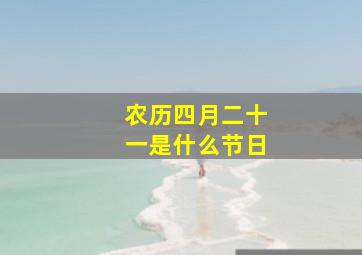 农历四月二十一是什么节日